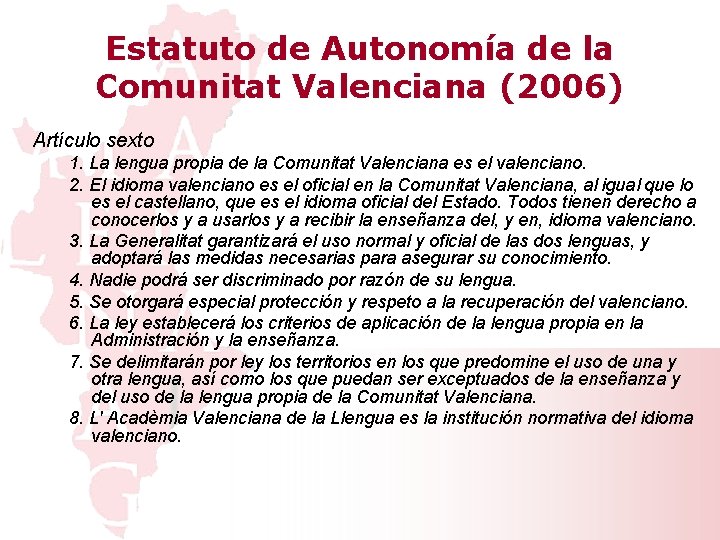 Estatuto de Autonomía de la Comunitat Valenciana (2006)

Artículo sexto

1. La lengua propia de la Comunitat Valenciana es el valenciano.

2. El idioma valenciano es el oficial en la Comunitat Valenciana, al igual que lo es el castellano, que es el idioma oficial del Estado. Todos tienen derecho a conocerlos y a usarlos y a recibir la enseñanza del, y en, idioma valenciano.

3. La Generalitat garantizará el uso normal y oficial de las dos lenguas, y adoptará las medidas necesarias para asegurar su conocimiento.

4. Nadie podrá ser discriminado por razón de su lengua.

5. Se otorgará especial protección y respeto a la recuperación del valenciano.

6. La ley establecerá los criterios de aplicación de la lengua propia en la Administración y la enseñanza.

7. Se delimitarán por ley los territorios en los que predomine el uso de una y otra lengua, así como los que puedan ser exceptuados de la enseñanza y del uso de la lengua propia de la Comunitat Valenciana.

8. L' Acadèmia Valenciana de la Llengua es la institución normativa del idioma valenciano.